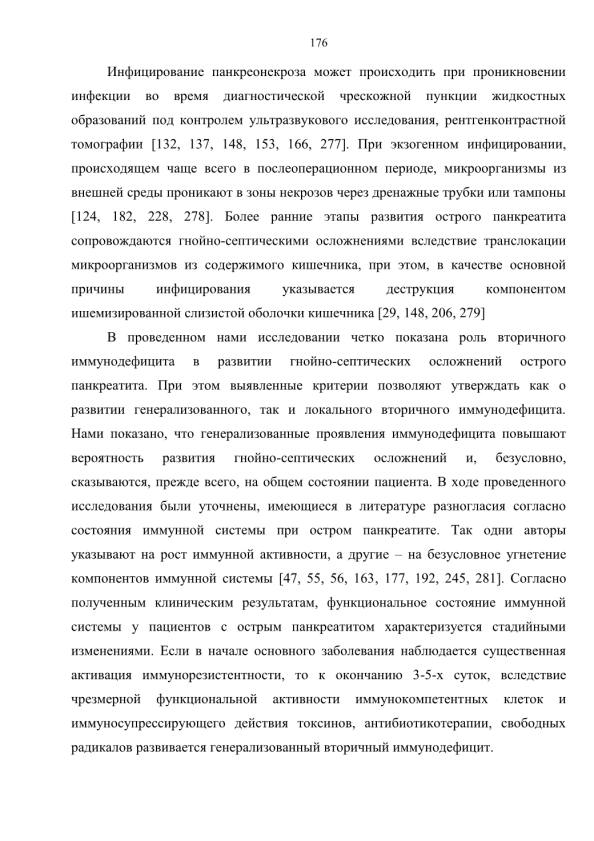 176

Инфицирование панкреонекроза может происходить при проникновении инфекции во время диагностической чрескожной пункции жидкостных образований под контролем ультразвукового исследования, рентгенконтрастной томографии [132, 137, 148, 153, 166, 277]. При экзогенном инфицировании, происходящем чаще всего в послеоперационном периоде, микроорганизмы из внешней среды проникают в зоны некрозов через дренажные трубки или тампоны [124, 182, 228, 278]. Более ранние этапы развития острого панкреатита сопровождаются гнойно-септическими осложнениями вследствие транслокации микроорганизмов из содержимого кишечника, при этом, в качестве основной причины инфицирования указывается деструкция компонентом ишемизированной слизистой оболочки кишечника [29, 148, 206, 279]

В проведенном нами исследовании четко показана роль вторичного иммунодефицита в развитии гнойно-септических осложнений острого панкреатита. При этом выявленные критерии позволяют утверждать как о развитии генерализованного, так и локального вторичного иммунодефицита. Нами показано, что генерализованные проявления иммунодефицита повышают вероятность развития гнойно-септических осложнений и, безусловно, сказываются, прежде всего, на общем состоянии пациента. В ходе проведенного исследования были уточнены, имеющиеся в литературе разногласия согласно состояния иммунной системы при остром панкреатите. Так одни авторы указывают на рост иммунной активности, а другие – на безусловное угнетение компонентов иммунной системы [47, 55, 56, 163, 177, 192, 245, 281]. Согласно полученным клиническим результатам, функциональное состояние иммунной системы у пациентов с острым панкреатитом характеризуется стадийными изменениями. Если в начале основного заболевания наблюдается существенная активация иммунорезистентности, то к окончанию 3-5-х суток, вследствие чрезмерной функциональной активности иммунокомпетентных клеток и иммуносупрессирующего действия токсинов, антибиотикотерапии, свободных радикалов развивается генерализованный вторичный иммунодефицит.